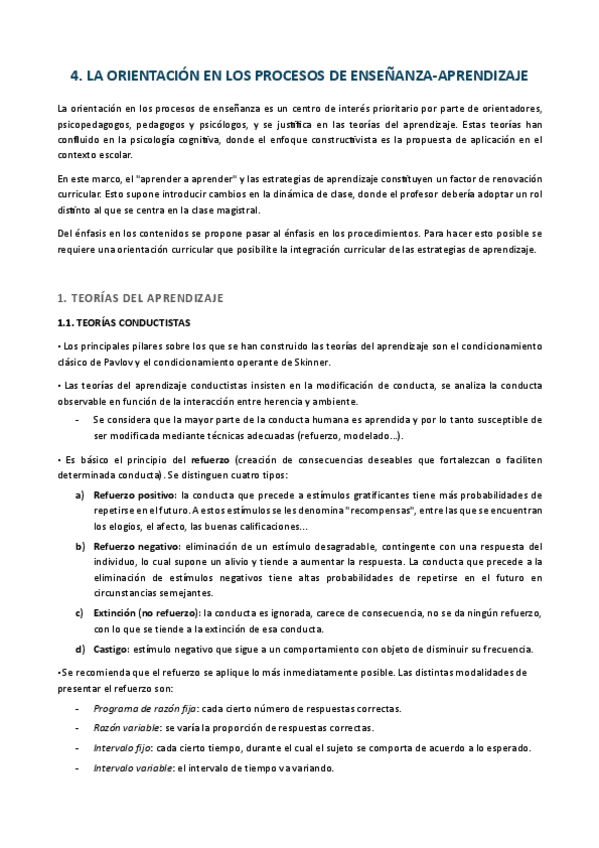 4. LA ORIENTACIÓN EN LOS PROCESOS DE ENSEÑANZA-APRENDIZAJE

La orientación en los procesos de enseñanza es un centro de interés prioritario por parte de orientadores, psicopedagogos, pedagogos y psicólogos, y se justifica en las teorías del aprendizaje. Estas teorías han confluido en la psicología cognitiva, donde el enfoque constructivista es la propuesta de aplicación en el contexto escolar.

En este marco, el "aprender a aprender" y las estrategias de aprendizaje constituyen un factor de renovación curricular. Esto supone introducir cambios en la dinámica de clase, donde el profesor debería adoptar un rol distinto al que se centra en la clase magistral.

Del énfasis en los contenidos se propone pasar al énfasis en los procedimientos. Para hacer esto posible se requiere una orientación curricular que posibilite la integración curricular de las estrategias de aprendizaje.

1. TEORÍAS DEL APRENDIZAJE

1.1. TEORÍAS CONDUCTISTAS

• Los principales pilares sobre los que se han construido las teorías del aprendizaje son el condicionamiento clásico de Pavlov y el condicionamiento operante de Skinner.

• Las teorías del aprendizaje conductistas insisten en la modificación de conducta, se analiza la conducta observable en función de la interacción entre herencia y ambiente.

- Se considera que la mayor parte de la conducta humana es aprendida y por lo tanto susceptible de ser modificada mediante técnicas adecuadas (refuerzo, modelado...).

• Es básico el principio del refuerzo (creación de consecuencias deseables que fortalezcan o faciliten determinada conducta). Se distinguen cuatro tipos:

a) Refuerzo positivo: la conducta que precede a estímulos gratificantes tiene más probabilidades de repetirse en el futuro. A estos estímulos se les denomina "recompensas", entre las que se encuentran los elogios, el afecto, las buenas calificaciones...

b) Refuerzo negativo: eliminación de un estímulo desagradable, contingente con una respuesta del individuo, lo cual supone un alivio y tiende a aumentar la respuesta. La conducta que precede a la eliminación de estímulos negativos tiene altas probabilidades de repetirse en el futuro en circunstancias semejantes.

c) Extinción (no refuerzo): la conducta es ignorada, carece de consecuencia, no se da ningún refuerzo, con lo que se tiende a la extinción de esa conducta.

d) Castigo: estímulo negativo que sigue a un comportamiento con objeto de disminuir su frecuencia.

•Se recomienda que el refuerzo se aplique lo más inmediatamente posible. Las distintas modalidades de presentar el refuerzo son:

- Programa de razón fija: cada cierto número de respuestas correctas.
- Razón variable: se varía la proporción de respuestas correctas.
- Intervalo fijo: cada cierto tiempo, durante el cual el sujeto se comporta de acuerdo a lo esperado.
- Intervalo variable: el intervalo de tiempo va variando.